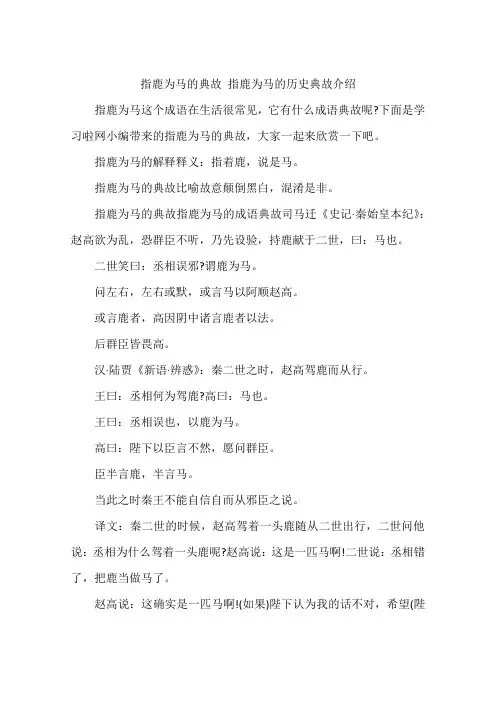 指鹿为马的典故 指鹿为马的历史典故介绍

指鹿为马这个成语在生活很常见，它有什么成语典故呢?下面是学习啦网小编带来的指鹿为马的典故，大家一起来欣赏一下吧。

指鹿为马的解释释义：指着鹿，说是马。

指鹿为马的典故比喻故意颠倒黑白，混淆是非。

指鹿为马的典故指鹿为马的成语典故司马迁《史记·秦始皇本纪》：赵高欲为乱，恐群臣不听，乃先设验，持鹿献于二世，曰：马也。

二世笑曰：丞相误邪?谓鹿为马。

问左右，左右或默，或言马以阿顺赵高。

或言鹿者，高因阴中诸言鹿者以法。

后群臣皆畏高。

汉·陆贾《新语·辨惑》：秦二世之时，赵高驾鹿而从行。

王曰：丞相何为驾鹿?高曰：马也。

王曰：丞相误也，以鹿为马。

高曰：陛下以臣言不然，愿问群臣。

臣半言鹿，半言马。

当此之时秦王不能自信自而从邪臣之说。

译文：秦二世的时候，赵高驾着一头鹿随从二世出行，二世问他说：丞相为什么驾着一头鹿呢?赵高说：这是一匹马啊!二世说：丞相错了，把鹿当做马了。

赵高说：这确实是一匹马啊!(如果)陛下认为我的话不对，希望(陛